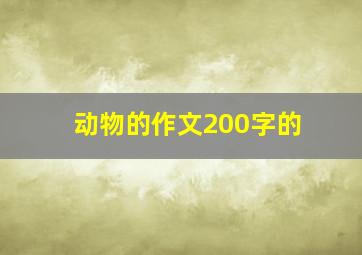 动物的作文200字的